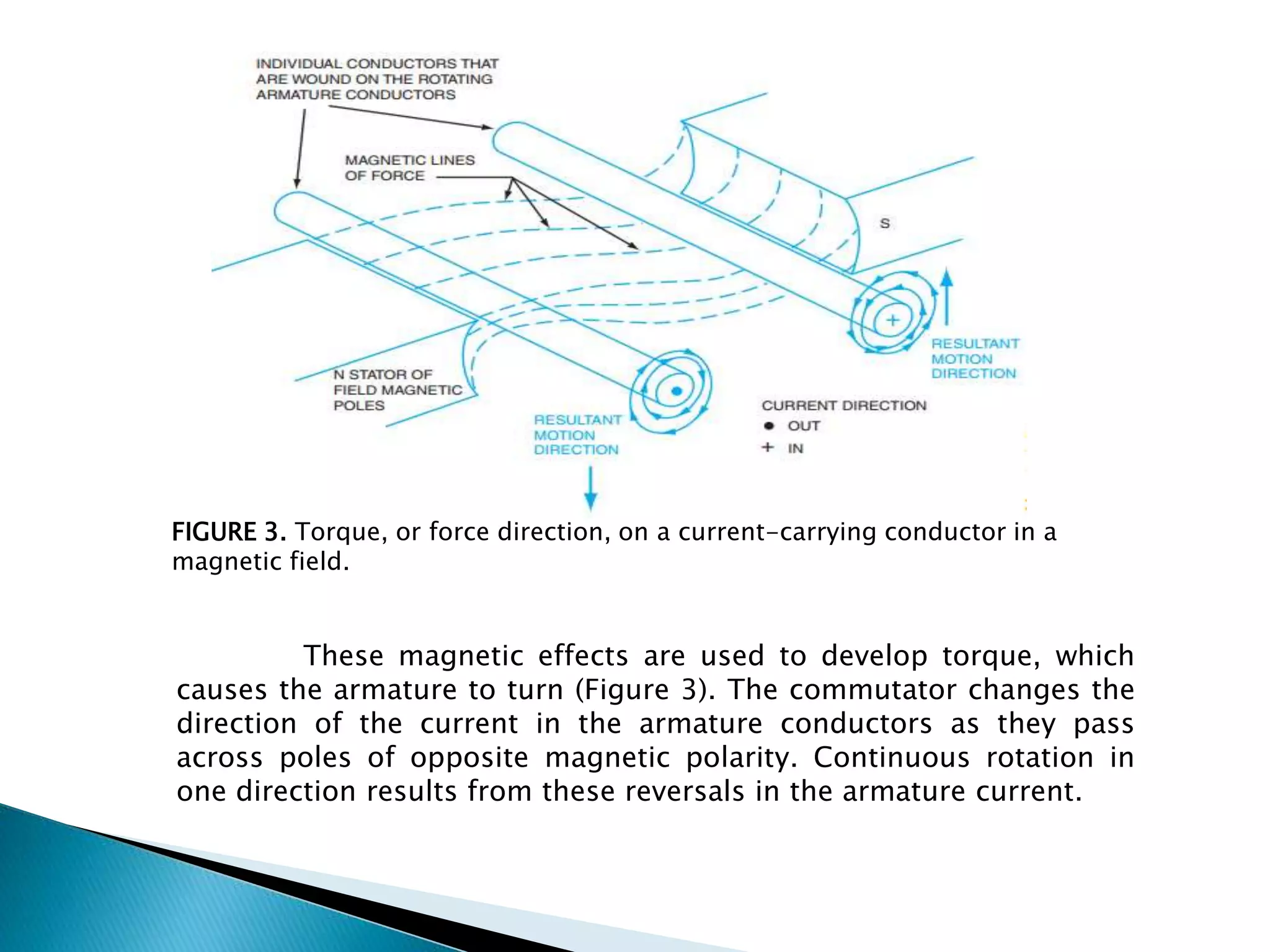 INDIVIDUAL CONDUCTORS THAT ARE WOUND ON THE ROTATING ARMATURE CONDUCTORS

MAGNETIC LINES OF FORCE

S

RESULTANT MOTION DIRECTION

N STATOR OF FIELD MAGNETIC POLES

RESULTANT MOTION DIRECTION

CURRENT DIRECTION
● OUT
+ IN

FIGURE 3. Torque, or force direction, on a current-carrying conductor in a magnetic field.

These magnetic effects are used to develop torque, which causes the armature to turn (Figure 3). The commutator changes the direction of the current in the armature conductors as they pass across poles of opposite magnetic polarity. Continuous rotation in one direction results from these reversals in the armature current.